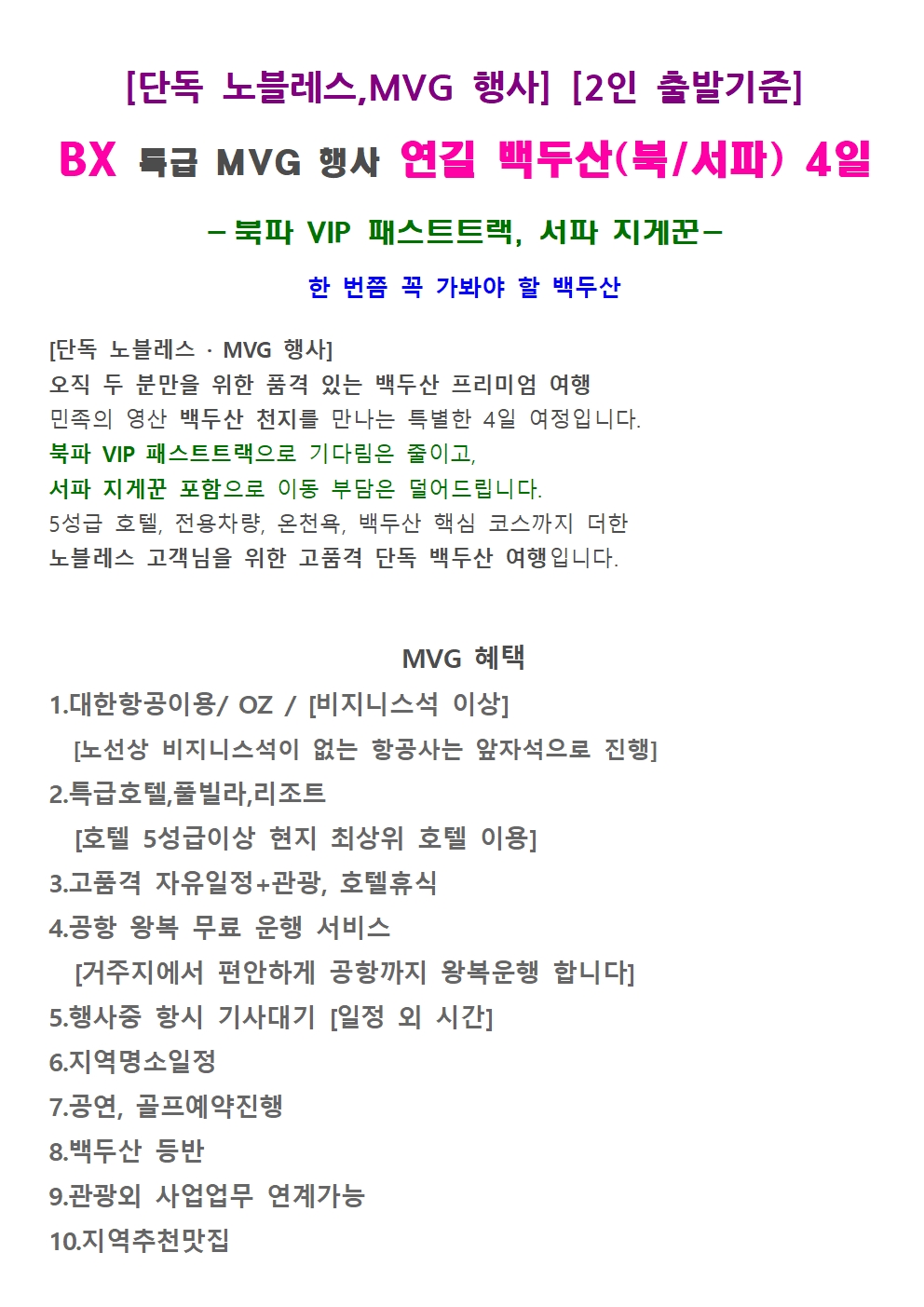 [단독 노블레스,MVG 행사] [2인 출발기준]

BX 특급 MVG 행사 연길 백두산(북/서파) 4일

-북파 VIP 패스트트랙, 서파 지게꾼-

한 번쯤 꼭 가봐야 할 백두산

[단독 노블레스 · MVG 행사]
오직 두 분만을 위한 품격 있는 백두산 프리미엄 여행
민족의 영산 백두산 천지를 만나는 특별한 4일 여정입니다.
북파 VIP 패스트트랙으로 기다림은 줄이고,
서파 지게꾼 포함으로 이동 부담은 덜어드립니다.
5성급 호텔, 전용차량, 온천욕, 백두산 핵심 코스까지 더한
노블레스 고객님을 위한 고품격 단독 백두산 여행입니다.

MVG 혜택

1.대한항공이용/ OZ / [비지니스석 이상]
[노선상 비지니스석이 없는 항공사는 앞자석으로 진행]
2.특급호텔,풀빌라,리조트
[호텔 5성급이상 현지 최상위 호텔 이용]
3.고품격 자유일정+관광, 호텔휴식
4.공항 왕복 무료 운행 서비스
[거주지에서 편안하게 공항까지 왕복운행 합니다]
5.행사중 항시 기사대기 [일정 외 시간]
6.지역명소일정
7.공연, 골프예약진행
8.백두산 등반
9.관광외 사업업무 연계가능
10.지역추천맛집